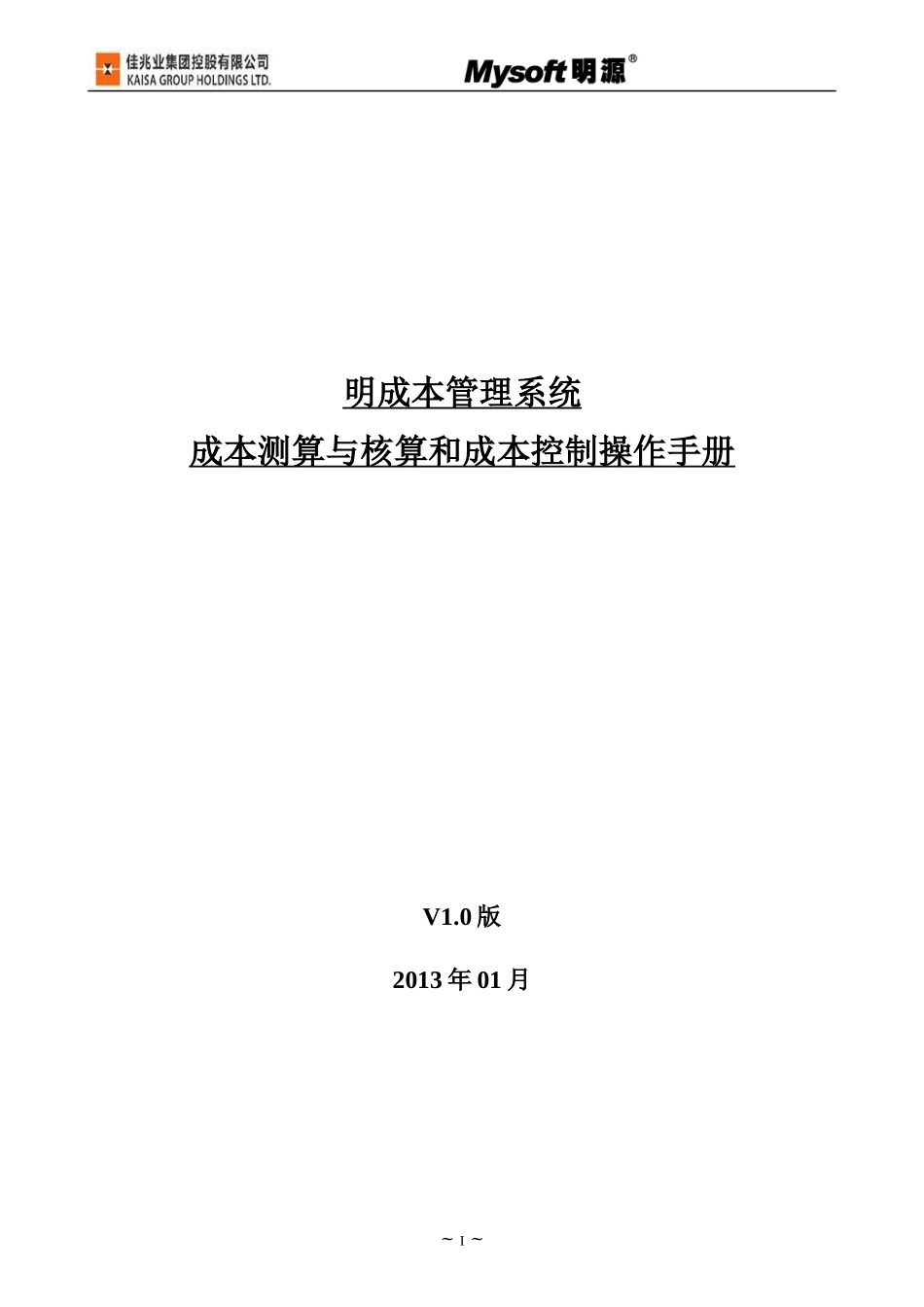 佳兆业集团控股有限公司
KAISA GROUP HOLDINGS LTD.

Mysoft 明源®

明成本管理系统

成本测算与核算和成本控制操作手册

V1.0 版

2013 年 01 月

~ I ~